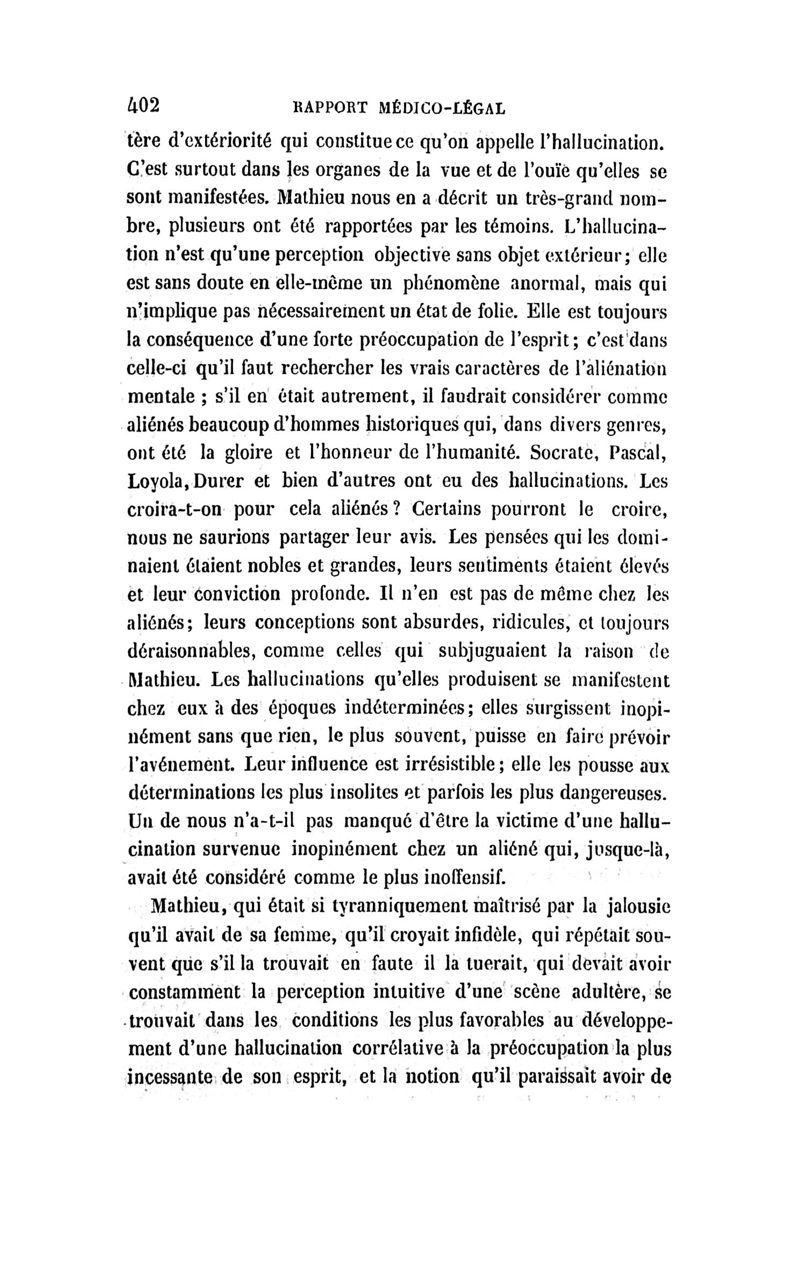 402 RAPPORT MÉDICO-LÉGAL

tère d'extériorité qui constitue ce qu'on appelle l'hallucination. C'est surtout dans les organes de la vue et de l'ouïe qu'elles se sont manifestées. Mathieu nous en a décrit un très-grand nombre, plusieurs ont été rapportées par les témoins. L'hallucination n'est qu'une perception objective sans objet extérieur; elle est sans doute en elle-même un phénomène anormal, mais qui n'implique pas nécessairement un état de folie. Elle est toujours la conséquence d'une forte préoccupation de l'esprit; c'est dans celle-ci qu'il faut rechercher les vrais caractères de l'aliénation mentale ; s'il en était autrement, il faudrait considérer comme aliénés beaucoup d'hommes historiques qui, dans divers genres, ont été la gloire et l'honneur de l'humanité. Socrate, Pascal, Loyola, Durer et bien d'autres ont eu des hallucinations. Les croira-t-on pour cela aliénés ? Certains pourront le croire, nous ne saurions partager leur avis. Les pensées qui les dominaient étaient nobles et grandes, leurs sentiments étaient élevés et leur conviction profonde. Il n'en est pas de même chez les aliénés; leurs conceptions sont absurdes, ridicules, et toujours déraisonnables, comme celles qui subjuguaient la raison de Mathieu. Les hallucinations qu'elles produisent se manifestent chez eux à des époques indéterminées; elles surgissent inopinément sans que rien, le plus souvent, puisse en faire prévoir l'avénement. Leur influence est irrésistible; elle les pousse aux déterminations les plus insolites et parfois les plus dangereuses. Un de nous n'a-t-il pas manqué d'être la victime d'une hallucination survenue inopinément chez un aliéné qui, jusque-là, avait été considéré comme le plus inoffensif.

Mathieu, qui était si tyranniquement maîtrisé par la jalousie qu'il avait de sa femme, qu'il croyait infidèle, qui répétait souvent que s'il la trouvait en faute il la tuerait, qui devait avoir constamment la perception intuitive d'une scène adultère, se trouvait dans les conditions les plus favorables au développement d'une hallucination corrélative à la préoccupation la plus incessante de son esprit, et la notion qu'il paraissait avoir de